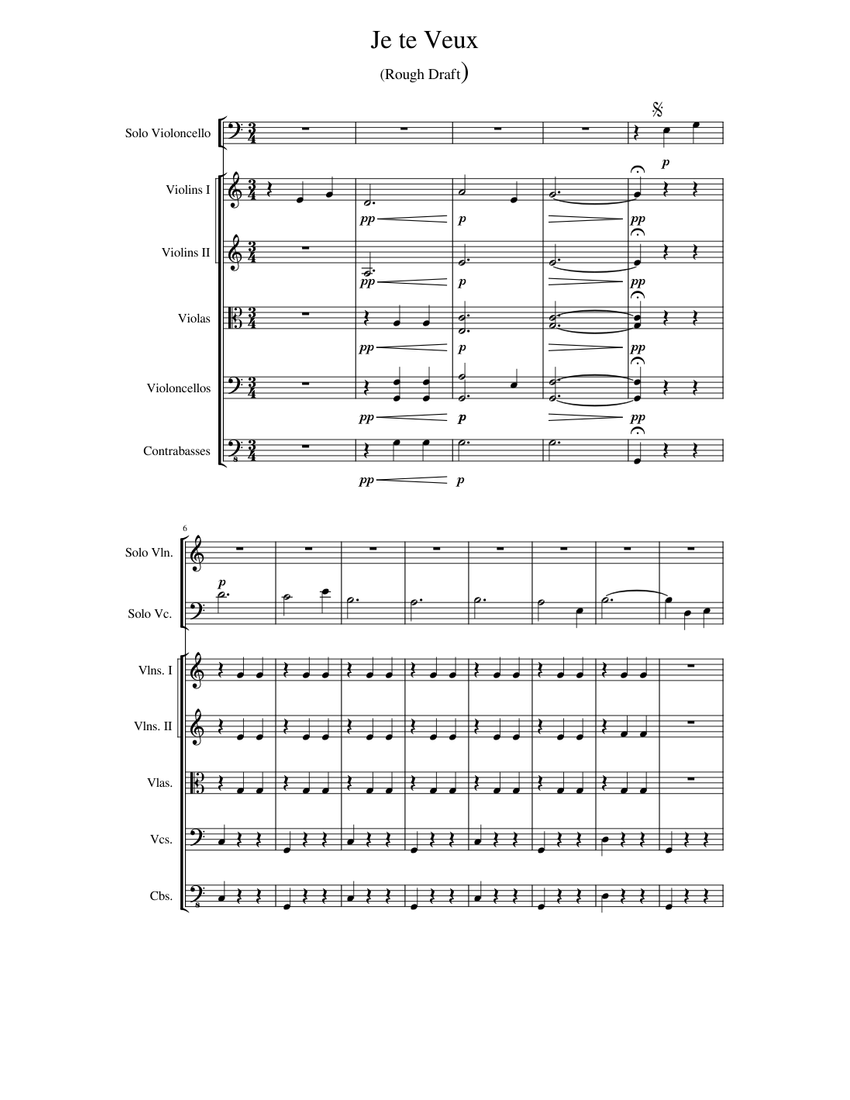 Je te Veux

(Rough Draft)

Solo Violoncello

Violins I

Violins II

Violas

Violoncellos

Contrabasses

p

pp p pp

pp p pp

pp p pp

pp p pp

pp p

6

Solo Vln.

Solo Vc.

p

Vlns. I

Vlns. II

Vlas.

Vcs.

Cbs.